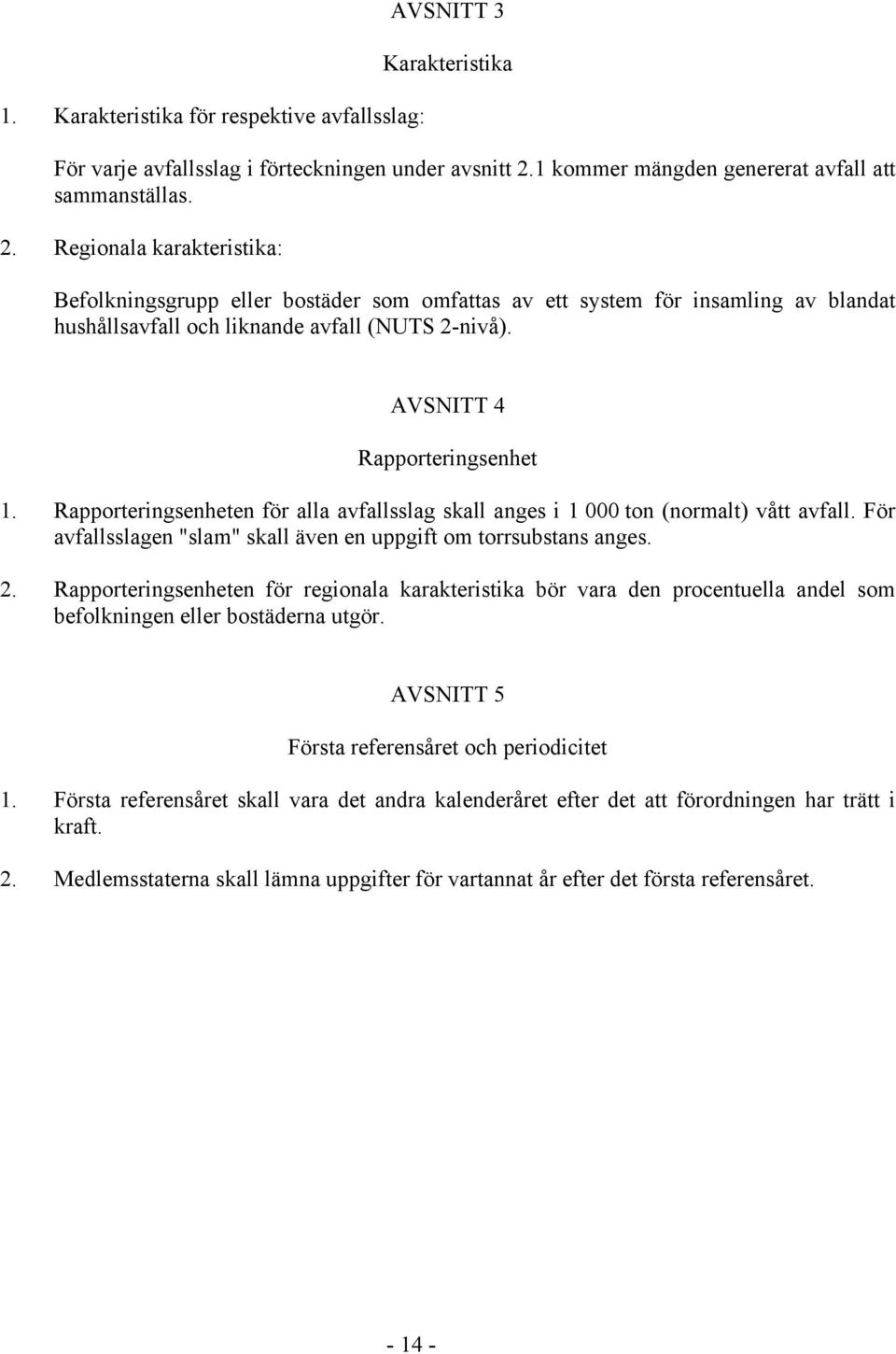 AVSNITT 3

Karakteristika

1. Karakteristika för respektive avfallsslag:

För varje avfallsslag i förteckningen under avsnitt 2.1 kommer mängden genererat avfall att sammanställas.

2. Regionala karakteristika:

Befolkningsgrupp eller bostäder som omfattas av ett system för insamling av blandat hushållsavfall och liknande avfall (NUTS 2-nivå).

AVSNITT 4

Rapporteringsenhet

1. Rapporteringsenheten för alla avfallsslag skall anges i 1 000 ton (normalt) vått avfall. För avfallsslagen "slam" skall även en uppgift om torrsubstans anges.

2. Rapporteringsenheten för regionala karakteristika bör vara den procentuella andel som befolkningen eller bostäderna utgör.

AVSNITT 5

Första referensåret och periodicitet

1. Första referensåret skall vara det andra kalenderåret efter det att förordningen har trätt i kraft.

2. Medlemsstaterna skall lämna uppgifter för vartannat år efter det första referensåret.

- 14 -